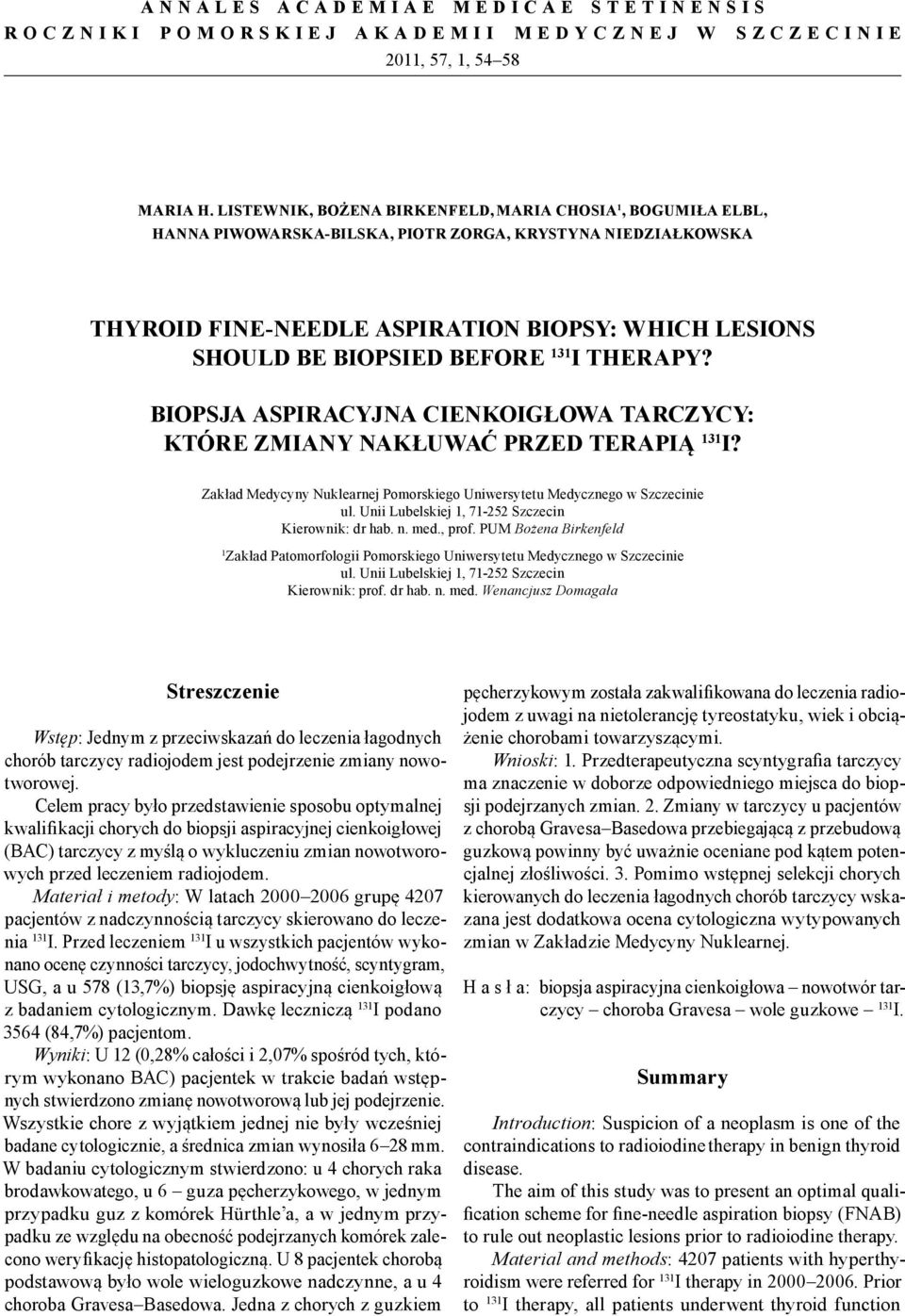 ANNALES ACADEMIAE MEDICAE STETINENSIS
ROCZNIKI POMORSKIEJ AKADEMII MEDYCZNEJ W SZCZECINIE
2011, 57, 1, 54–58

MARIA H. LISTEWNIK, BOŻENA BIRKENFELD, MARIA CHOSIA$^1$, BOGUMIŁA ELBL, HANNA PIWOWARSKA-BILSKA, PIOTR ZORGA, KRYSTYNA NIEDZIAŁKOWSKA

THYROID FINE-NEEDLE ASPIRATION BIOPSY: WHICH LESIONS SHOULD BE BIOPSIED BEFORE $^{131}$I THERAPY?

BIOPSJA ASPIRACYJNA CIENKOIGŁOWA TARCZYCY: KTÓRE ZMIANY NAKŁUWAĆ PRZED TERAPIĄ $^{131}$I?

Zakład Medycyny Nuklearnej Pomorskiego Uniwersytetu Medycznego w Szczecinie
ul. Unii Lubelskiej 1, 71-252 Szczecin
Kierownik: dr hab. n. med., prof. PUM Bożena Birkenfeld

$^1$Zakład Patomorfologii Pomorskiego Uniwersytetu Medycznego w Szczecinie
ul. Unii Lubelskiej 1, 71-252 Szczecin
Kierownik: prof. dr hab. n. med. Wenancjusz Domagała

Streszczenie

Wstęp: Jednym z przeciwskazań do leczenia łagodnych chorób tarczycy radiojodem jest podejrzenie zmiany nowotworowej.

Celem pracy było przedstawienie sposobu optymalnej kwalifikacji chorych do biopsji aspiracyjnej cienkoigłowej (BAC) tarczycy z myślą o wykluczeniu zmian nowotworowych przed leczeniem radiojodem.

Materiał i metody: W latach 2000–2006 grupę 4207 pacjentów z nadczynnością tarczycy skierowano do leczenia $^{131}$I. Przed leczeniem $^{131}$I u wszystkich pacjentów wykonano ocenę czynności tarczycy, jodochwytność, scyntygram, USG, a u 578 (13,7%) biopsję aspiracyjną cienkoigłową z badaniem cytologicznym. Dawkę leczniczą $^{131}$I podano 3564 (84,7%) pacjentom.

Wyniki: U 12 (0,28% całości i 2,07% spośród tych, którym wykonano BAC) pacjentek w trakcie badań wstępnych stwierdzono zmianę nowotworową lub jej podejrzenie. Wszystkie chore z wyjątkiem jednej nie były wcześniej badane cytologicznie, a średnica zmian wynosiła 6–28 mm. W badaniu cytologicznym stwierdzono: u 4 chorych raka brodawkowatego, u 6 – guza pęcherzykowego, w jednym przypadku guz z komórek Hürthle'a, a w jednym przypadku ze względu na obecność podejrzanych komórek zalecono weryfikację histopatologiczną. U 8 pacjentek chorobą podstawową było wole wieloguzkowe nadczynne, a u 4 choroba Gravesa–Basedowa. Jedna z chorych z guzkiem pęcherzykowym została zakwalifikowana do leczenia radiojodem z uwagi na nietolerancję tyreostatyku, wiek i obciążenie chorobami towarzyszącymi.

Wnioski: 1. Przedterapeutyczna scyntygrafia tarczycy ma znaczenie w doborze odpowiedniego miejsca do biopsji podejrzanych zmian. 2. Zmiany w tarczycy u pacjentów z chorobą Gravesa–Basedowa przebiegającą z przebudową guzkową powinny być uważnie oceniane pod kątem potencjalnej złośliwości. 3. Pomimo wstępnej selekcji chorych kierowanych do leczenia łagodnych chorób tarczycy wskazana jest dodatkowa ocena cytologiczna wytypowanych zmian w Zakładzie Medycyny Nuklearnej.

H a s ł a: biopsja aspiracyjna cienkoigłowa – nowotwór tarczycy – choroba Gravesa – wole guzkowe – $^{131}$I.

Summary

Introduction: Suspicion of a neoplasm is one of the contraindications to radioiodine therapy in benign thyroid disease.

The aim of this study was to present an optimal qualification scheme for fine-needle aspiration biopsy (FNAB) to rule out neoplastic lesions prior to radioiodine therapy.

Material and methods: 4207 patients with hyperthyroidism were referred for $^{131}$I therapy in 2000–2006. Prior to $^{131}$I therapy, all patients underwent thyroid function